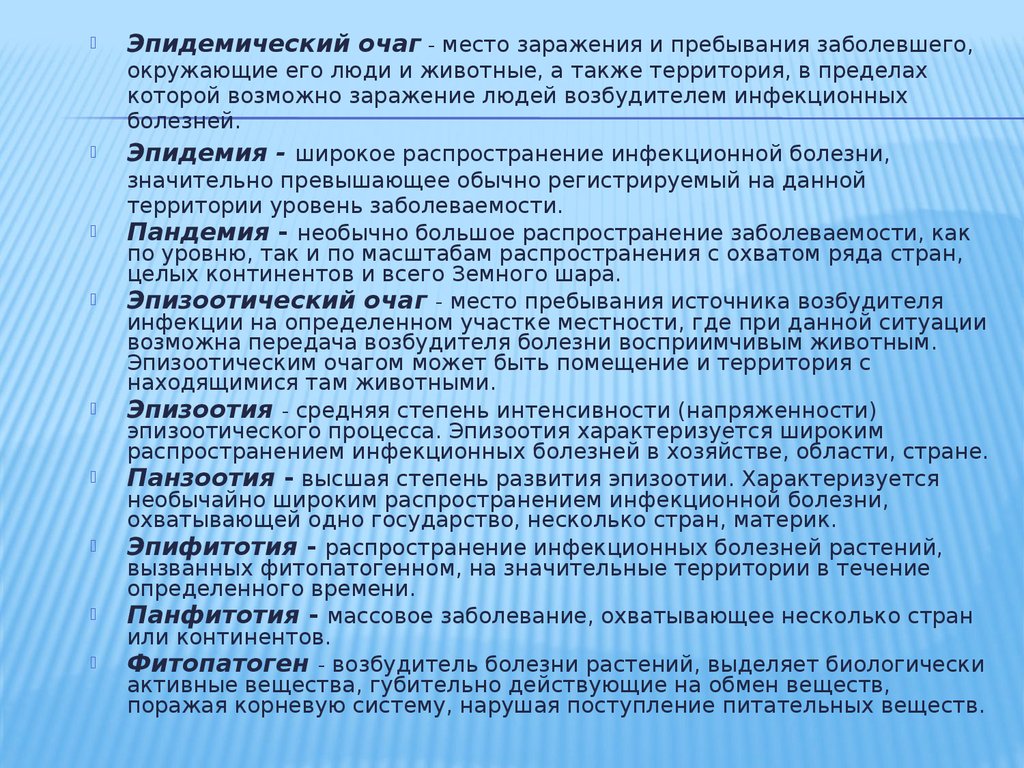 Эпидемический очаг - место заражения и пребывания заболевшего, окружающие его люди и животные, а также территория, в пределах которой возможно заражение людей возбудителем инфекционных болезней.

Эпидемия - широкое распространение инфекционной болезни, значительно превышающее обычно регистрируемый на данной территории уровень заболеваемости.

Пандемия - необычно большое распространение заболеваемости, как по уровню, так и по масштабам распространения с охватом ряда стран, целых континентов и всего Земного шара.

Эпизоотический очаг - место пребывания источника возбудителя инфекции на определенном участке местности, где при данной ситуации возможна передача возбудителя болезни восприимчивым животным. Эпизоотическим очагом может быть помещение и территория с находящимися там животными.

Эпизоотия - средняя степень интенсивности (напряженности) эпизоотического процесса. Эпизоотия характеризуется широким распространением инфекционных болезней в хозяйстве, области, стране.

Панзоотия - высшая степень развития эпизоотии. Характеризуется необычайно широким распространением инфекционной болезни, охватывающей одно государство, несколько стран, материк.

Эпифитотия - распространение инфекционных болезней растений, вызванных фитопатогенном, на значительные территории в течение определенного времени.

Панфитотия - массовое заболевание, охватывающее несколько стран или континентов.

Фитопатоген - возбудитель болезни растений, выделяет биологически активные вещества, губительно действующие на обмен веществ, поражая корневую систему, нарушая поступление питательных веществ.